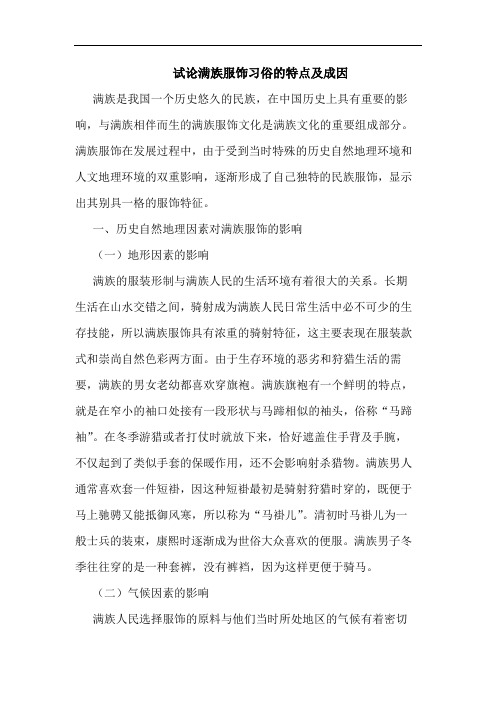 试论满族服饰习俗的特点及成因

满族是我国一个历史悠久的民族，在中国历史上具有重要的影响，与满族相伴而生的满族服饰文化是满族文化的重要组成部分。满族服饰在发展过程中，由于受到当时特殊的历史自然地理环境和人文地理环境的双重影响，逐渐形成了自己独特的民族服饰，显示出其别具一格的服饰特征。

一、历史自然地理因素对满族服饰的影响

（一）地形因素的影响

满族的服装形制与满族人民的生活环境有着很大的关系。长期生活在山水交错之间，骑射成为满族人民日常生活中必不可少的生存技能，所以满族服饰具有浓重的骑射特征，这主要表现在服装款式和崇尚自然色彩两方面。由于生存环境的恶劣和狩猎生活的需要，满族的男女老幼都喜欢穿旗袍。满族旗袍有一个鲜明的特点，就是在窄小的袖口处接有一段形状与马蹄相似的袖头，俗称“马蹄袖”。在冬季游猎或者打仗时就放下来，恰好遮盖住手背及手腕，不仅起到了类似手套的保暖作用，还不会影响射杀猎物。满族男人通常喜欢套一件短褂，因这种短褂最初是骑射狩猎时穿的，既便于马上驰骋又能抵御风寒，所以称为“马褂儿”。清初时马褂儿为一般士兵的装束，康熙时逐渐成为世俗大众喜欢的便服。满族男子冬季往往穿的是一种套裤，没有裤裆，因为这样更便于骑马。

（二）气候因素的影响

满族人民选择服饰的原料与他们当时所处地区的气候有着密切